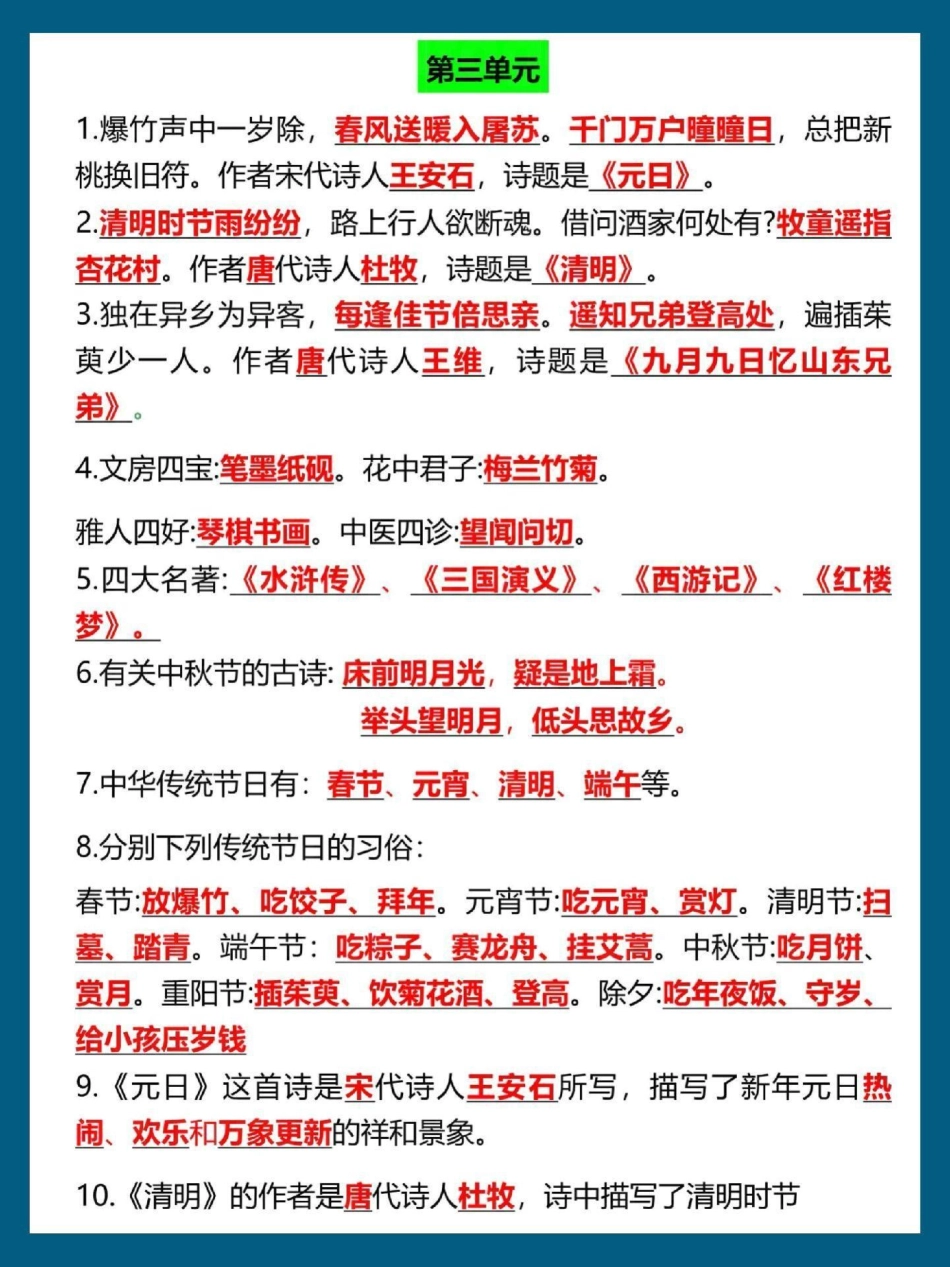 第三单元

1.爆竹声中一岁除，春风送暖入屠苏。千门万户曈曈日，总把新桃换旧符。作者宋代诗人王安石，诗题是《元日》。

2.清明时节雨纷纷，路上行人欲断魂。借问酒家何处有?牧童遥指杏花村。作者唐代诗人杜牧，诗题是《清明》。

3.独在异乡为异客，每逢佳节倍思亲。遥知兄弟登高处，遍插茱萸少一人。作者唐代诗人王维，诗题是《九月九日忆山东兄弟》。

4.文房四宝:笔墨纸砚。花中君子:梅兰竹菊。

雅人四好:琴棋书画。中医四诊:望闻问切。

5.四大名著:《水浒传》、《三国演义》、《西游记》、《红楼梦》。

6.有关中秋节的古诗: 床前明月光，疑是地上霜。
举头望明月，低头思故乡。

7.中华传统节日有：春节、元宵、清明、端午等。

8.分别下列传统节日的习俗：

春节:放爆竹、吃饺子、拜年。元宵节:吃元宵、赏灯。清明节:扫墓、踏青。端午节：吃粽子、赛龙舟、挂艾蒿。中秋节:吃月饼、赏月。重阳节:插茱萸、饮菊花酒、登高。除夕:吃年夜饭、守岁、给小孩压岁钱

9.《元日》这首诗是宋代诗人王安石所写，描写了新年元日热闹、欢乐和万象更新的祥和景象。

10.《清明》的作者是唐代诗人杜牧，诗中描写了清明时节